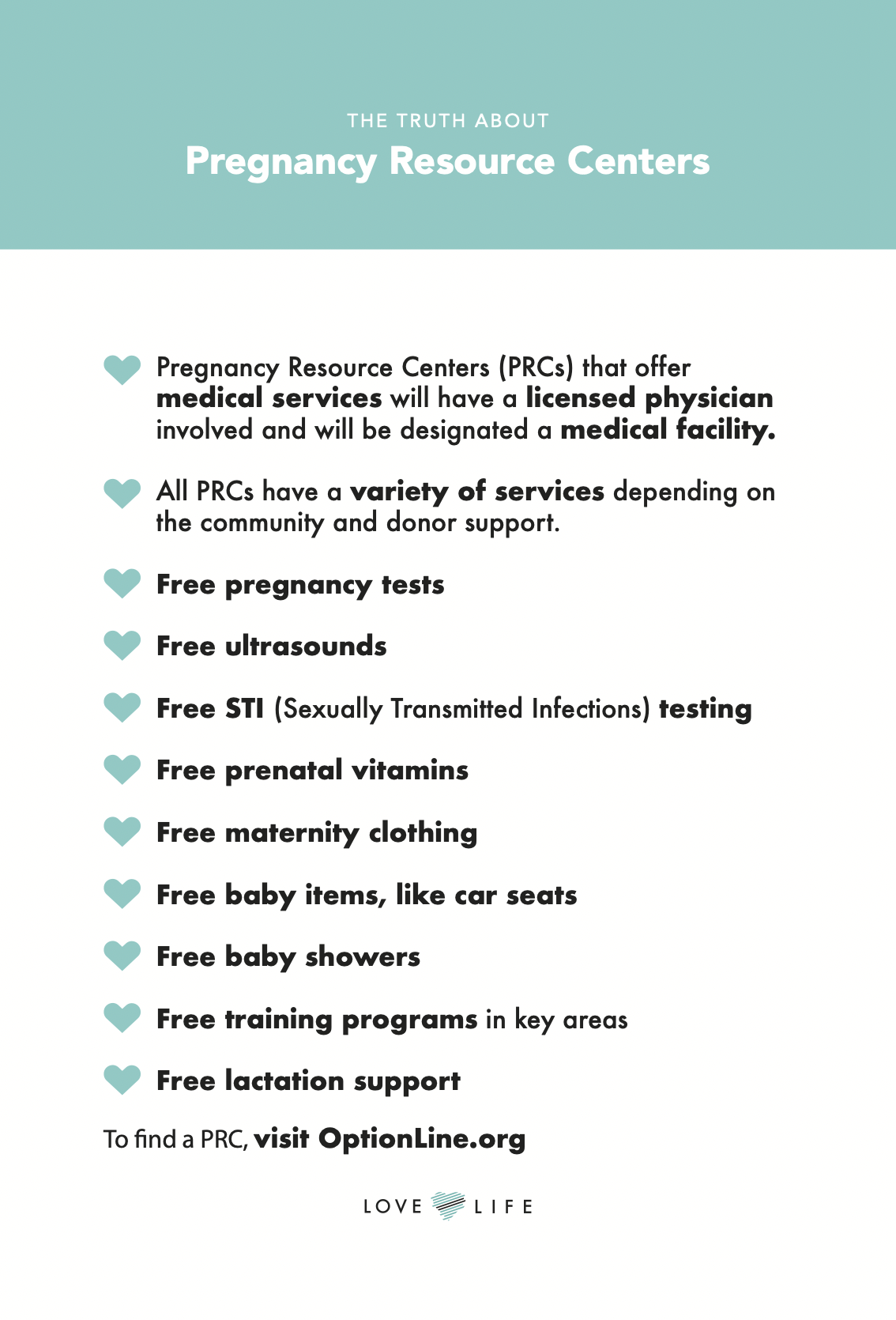 THE TRUTH ABOUT
Pregnancy Resource Centers

Pregnancy Resource Centers (PRCs) that offer medical services will have a licensed physician involved and will be designated a medical facility.

All PRCs have a variety of services depending on the community and donor support.

Free pregnancy tests

Free ultrasounds

Free STI (Sexually Transmitted Infections) testing

Free prenatal vitamins

Free maternity clothing

Free baby items, like car seats

Free baby showers

Free training programs in key areas

Free lactation support

To find a PRC, visit OptionLine.org

LOVE LIFE